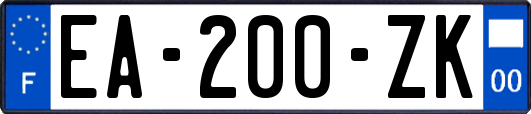 F
EA-200-ZK
00